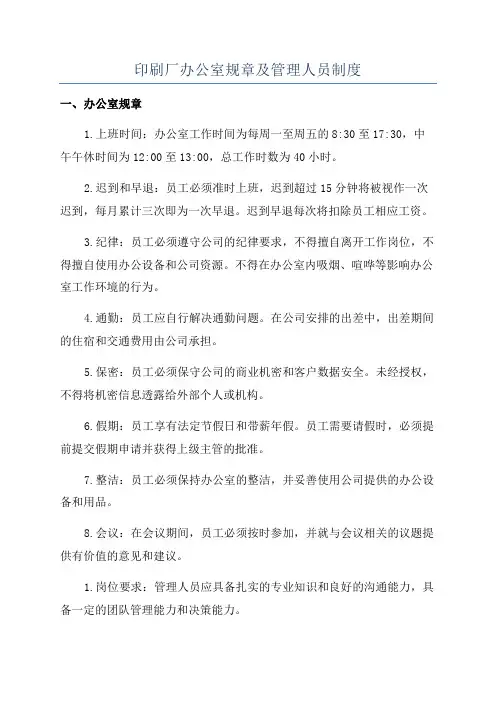 印刷厂办公室规章及管理人员制度

一、办公室规章

1.上班时间：办公室工作时间为每周一至周五的 8:30 至 17:30，中午午休时间为 12:00 至 13:00，总工作时数为 40 小时。

2.迟到和早退：员工必须准时上班，迟到超过 15 分钟将被视作一次迟到，每月累计三次即为一次早退。迟到早退每次将扣除员工相应工资。

3.纪律：员工必须遵守公司的纪律要求，不得擅自离开工作岗位，不得擅自使用办公设备和公司资源。不得在办公室内吸烟、喧哗等影响办公室工作环境的行为。

4.通勤：员工应自行解决通勤问题。在公司安排的出差中，出差期间的住宿和交通费用由公司承担。

5.保密：员工必须保守公司的商业机密和客户数据安全。未经授权，不得将机密信息透露给外部个人或机构。

6.假期：员工享有法定节假日和带薪年假。员工需要请假时，必须提前提交假期申请并获得上级主管的批准。

7.整洁：员工必须保持办公室的整洁，并妥善使用公司提供的办公设备和用品。

8.会议：在会议期间，员工必须按时参加，并就与会议相关的议题提供有价值的意见和建议。

1.岗位要求：管理人员应具备扎实的专业知识和良好的沟通能力，具备一定的团队管理能力和决策能力。